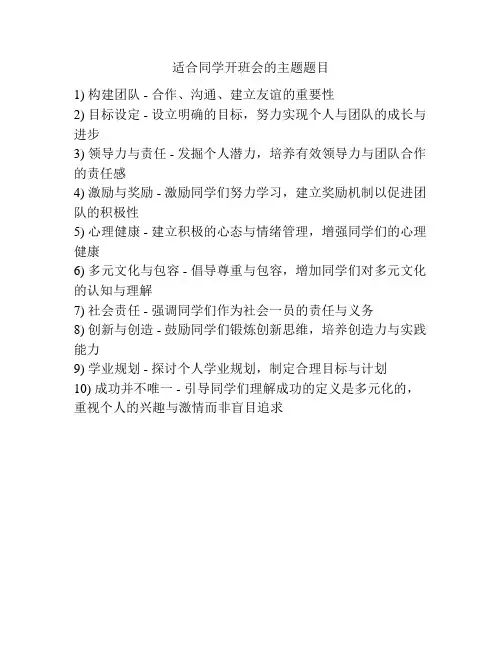 适合同学开班会的主题题目

1) 构建团队 - 合作、沟通、建立友谊的重要性
2) 目标设定 - 设立明确的目标，努力实现个人与团队的成长与进步
3) 领导力与责任 - 发掘个人潜力，培养有效领导力与团队合作的责任感
4) 激励与奖励 - 激励同学们努力学习，建立奖励机制以促进团队的积极性
5) 心理健康 - 建立积极的心态与情绪管理，增强同学们的心理健康
6) 多元文化与包容 - 倡导尊重与包容，增加同学们对多元文化的认知与理解
7) 社会责任 - 强调同学们作为社会一员的责任与义务
8) 创新与创造 - 鼓励同学们锻炼创新思维，培养创造力与实践能力
9) 学业规划 - 探讨个人学业规划，制定合理目标与计划
10) 成功并不唯一 - 引导同学们理解成功的定义是多元化的，重视个人的兴趣与激情而非盲目追求